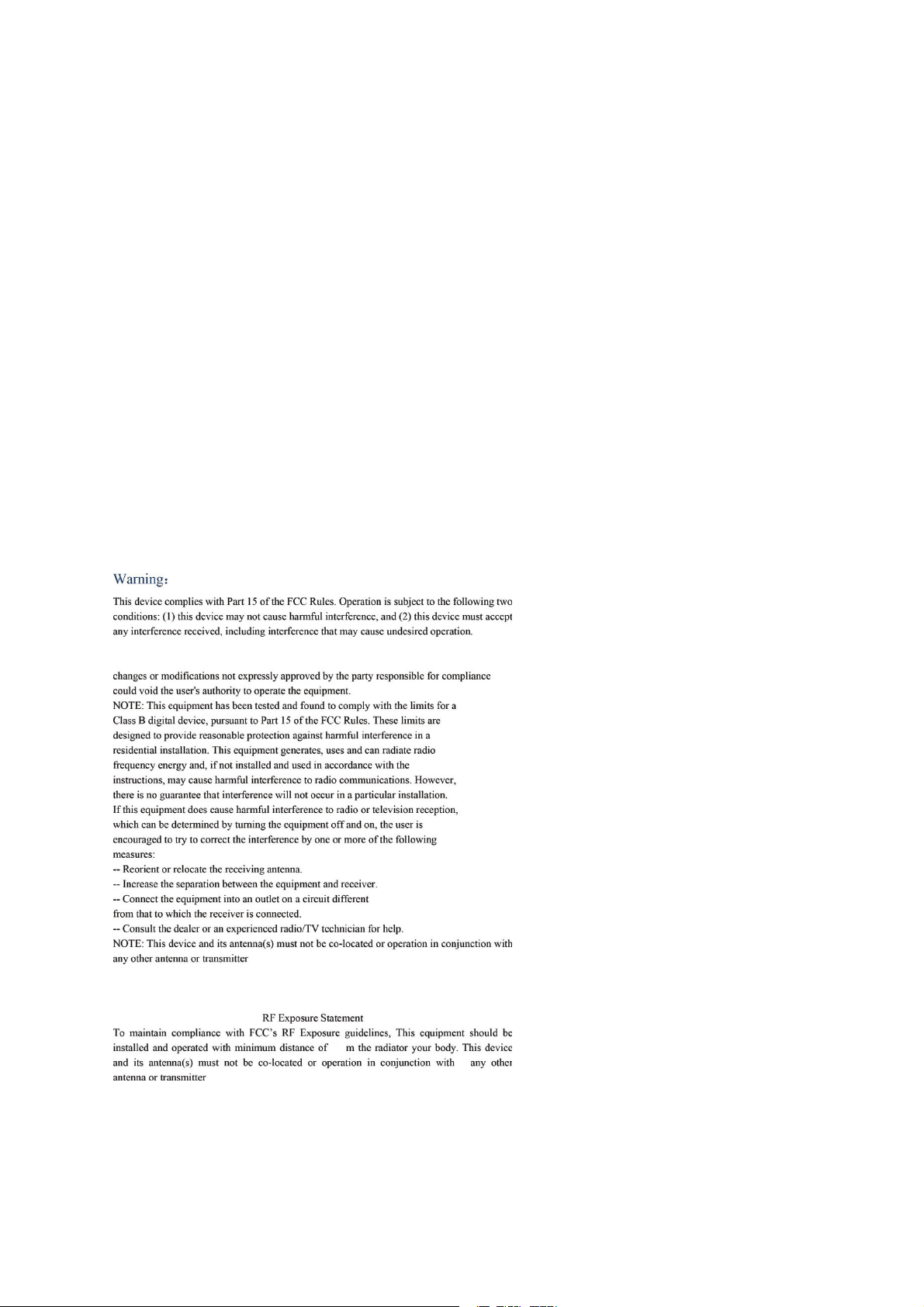 Warning：

This device complies with Part 15 of the FCC Rules. Operation is subject to the following two conditions: (1) this device may not cause harmful interference, and (2) this device must accept any interference received, including interference that may cause undesired operation.

changes or modifications not expressly approved by the party responsible for compliance could void the user's authority to operate the equipment.
NOTE: This equipment has been tested and found to comply with the limits for a Class B digital device, pursuant to Part 15 of the FCC Rules. These limits are designed to provide reasonable protection against harmful interference in a residential installation. This equipment generates, uses and can radiate radio frequency energy and, if not installed and used in accordance with the instructions, may cause harmful interference to radio communications. However, there is no guarantee that interference will not occur in a particular installation. If this equipment does cause harmful interference to radio or television reception, which can be determined by turning the equipment off and on, the user is encouraged to try to correct the interference by one or more of the following measures:
-- Reorient or relocate the receiving antenna.
-- Increase the separation between the equipment and receiver.
-- Connect the equipment into an outlet on a circuit different from that to which the receiver is connected.
-- Consult the dealer or an experienced radio/TV technician for help.
NOTE: This device and its antenna(s) must not be co-located or operation in conjunction with any other antenna or transmitter

RF Exposure Statement
To maintain compliance with FCC's RF Exposure guidelines, This equipment should be installed and operated with minimum distance of m the radiator your body. This device and its antenna(s) must not be co-located or operation in conjunction with any other antenna or transmitter